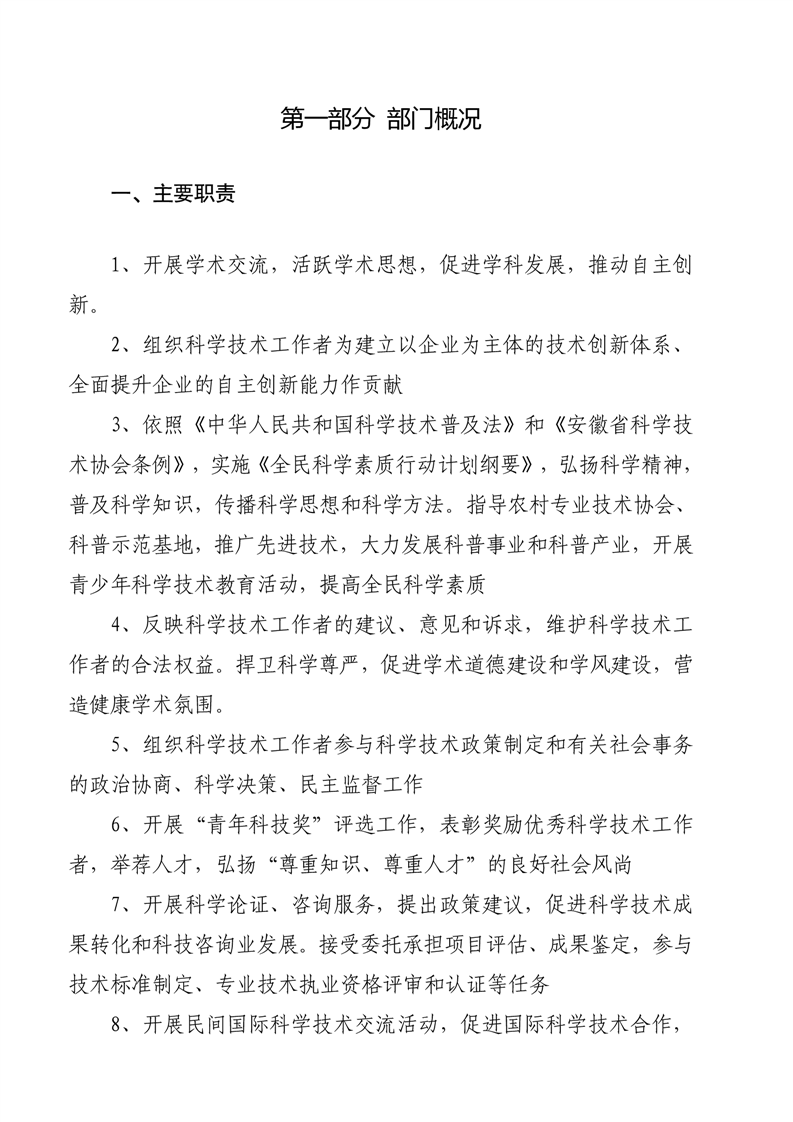 第一部分 部门概况

一、主要职责

1、开展学术交流，活跃学术思想，促进学科发展，推动自主创新。

2、组织科学技术工作者为建立以企业为主体的技术创新体系、全面提升企业的自主创新能力作贡献

3、依照《中华人民共和国科学技术普及法》和《安徽省科学技术协会条例》，实施《全民科学素质行动计划纲要》，弘扬科学精神，普及科学知识，传播科学思想和科学方法。指导农村专业技术协会、科普示范基地，推广先进技术，大力发展科普事业和科普产业，开展青少年科学技术教育活动，提高全民科学素质

4、反映科学技术工作者的建议、意见和诉求，维护科学技术工作者的合法权益。捍卫科学尊严，促进学术道德建设和学风建设，营造健康学术氛围。

5、组织科学技术工作者参与科学技术政策制定和有关社会事务的政治协商、科学决策、民主监督工作

6、开展“青年科技奖”评选工作，表彰奖励优秀科学技术工作者，举荐人才，弘扬“尊重知识、尊重人才”的良好社会风尚

7、开展科学论证、咨询服务，提出政策建议，促进科学技术成果转化和科技咨询业发展。接受委托承担项目评估、成果鉴定，参与技术标准制定、专业技术执业资格评审和认证等任务

8、开展民间国际科学技术交流活动，促进国际科学技术合作，